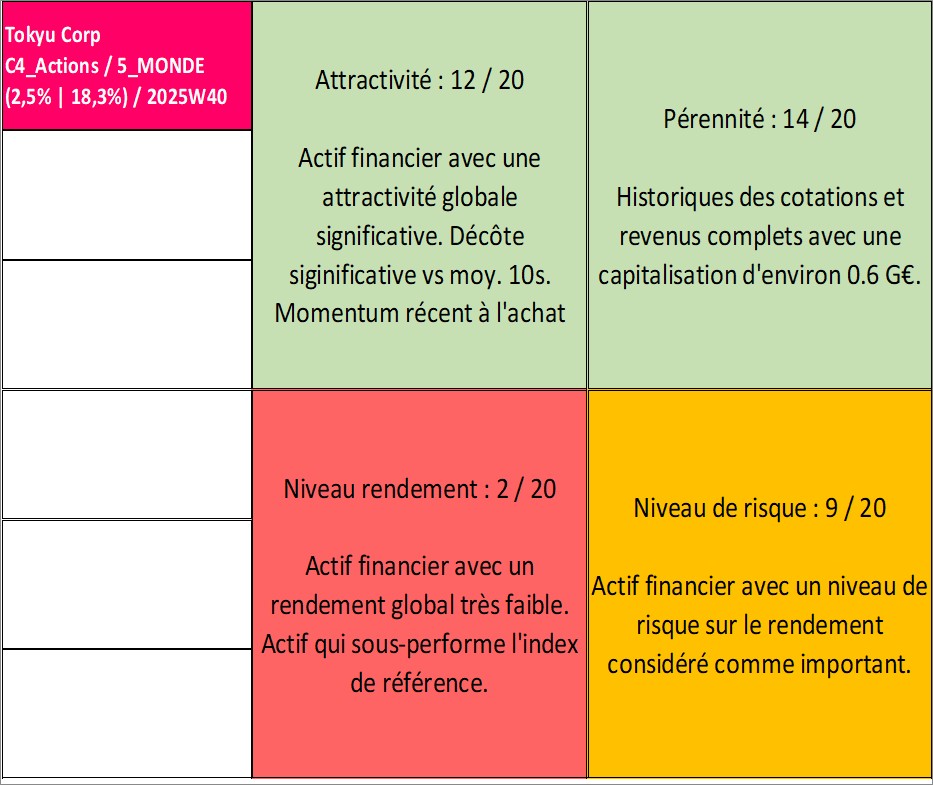 Tokyu Corp
C4_Actions / 5_MONDE
(2,5% | 18,3%) / 2025W40

Attractivité : 12 / 20

Actif financier avec une attractivité globale significative. Décôte siginificative vs moy. 10s. Momentum récent à l'achat

Pérennité : 14 / 20

Historiques des cotations et revenus complets avec une capitalisation d'environ 0.6 G€.

Niveau rendement : 2 / 20

Actif financier avec un rendement global très faible. Actif qui sous-performe l'index de référence.

Niveau de risque : 9 / 20

Actif financier avec un niveau de risque sur le rendement considéré comme important.